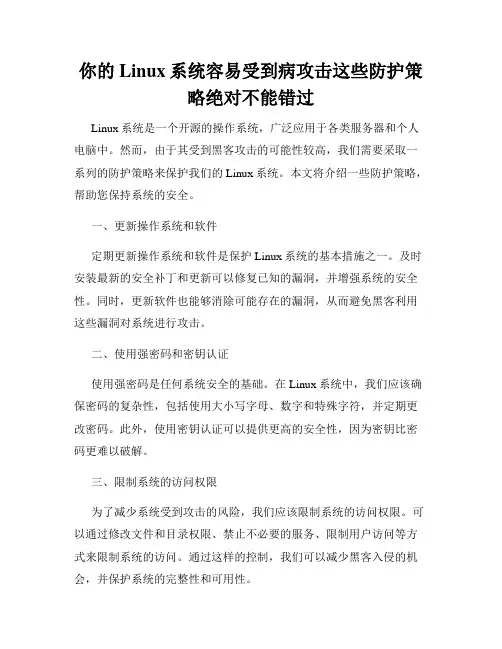 你的 Linux 系统容易受到病攻击这些防护策略绝对不能错过

Linux 系统是一个开源的操作系统，广泛应用于各类服务器和个人电脑中。然而，由于其受到黑客攻击的可能性较高，我们需要采取一系列的防护策略来保护我们的 Linux 系统。本文将介绍一些防护策略，帮助您保持系统的安全。

一、更新操作系统和软件

定期更新操作系统和软件是保护 Linux 系统的基本措施之一。及时安装最新的安全补丁和更新可以修复已知的漏洞，并增强系统的安全性。同时，更新软件也能够消除可能存在的漏洞，从而避免黑客利用这些漏洞对系统进行攻击。

二、使用强密码和密钥认证

使用强密码是任何系统安全的基础。在 Linux 系统中，我们应该确保密码的复杂性，包括使用大小写字母、数字和特殊字符，并定期更改密码。此外，使用密钥认证可以提供更高的安全性，因为密钥比密码更难以破解。

三、限制系统的访问权限

为了减少系统受到攻击的风险，我们应该限制系统的访问权限。可以通过修改文件和目录权限、禁止不必要的服务、限制用户访问等方式来限制系统的访问。通过这样的控制，我们可以减少黑客入侵的机会，并保护系统的完整性和可用性。